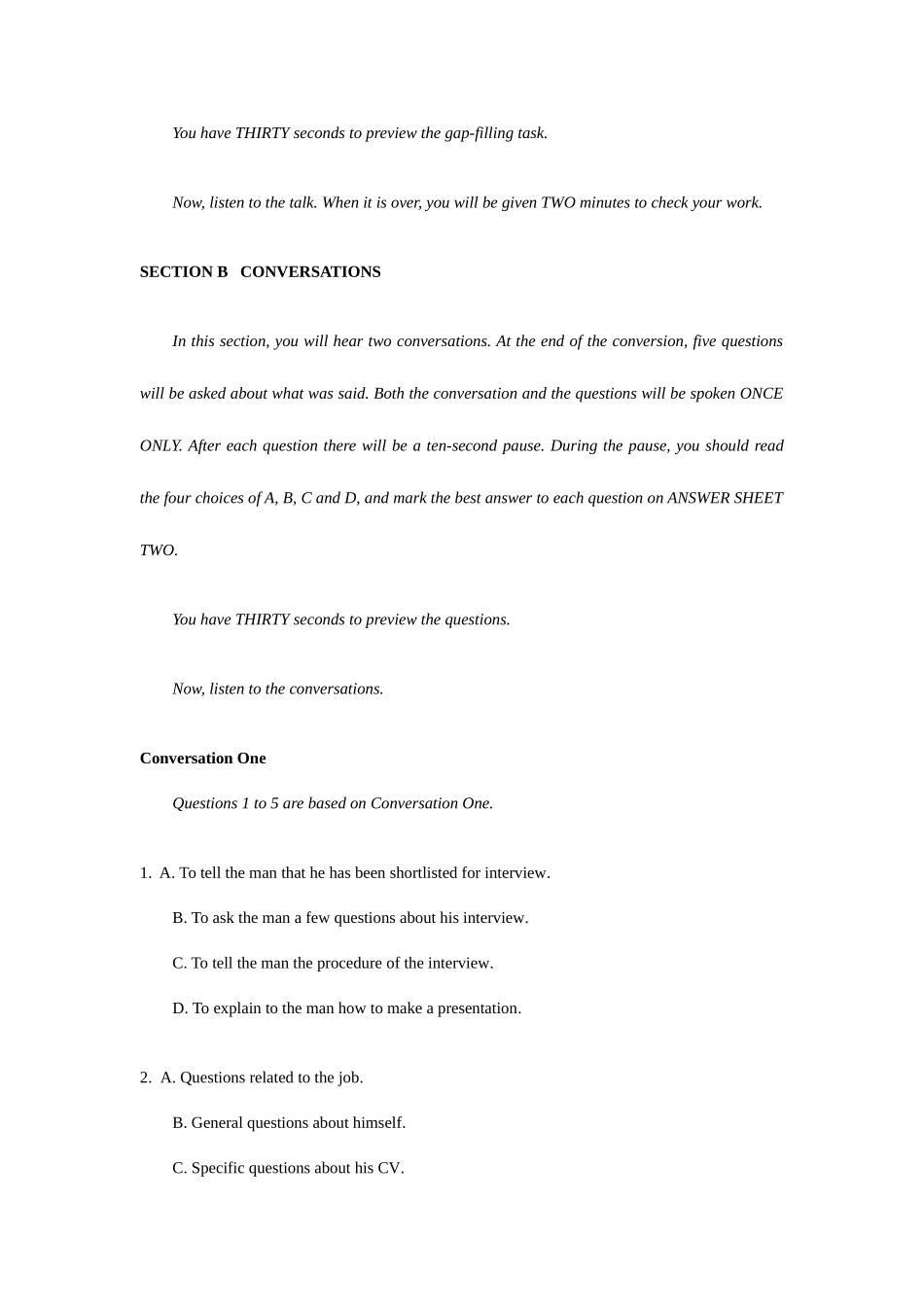 You have THIRTY seconds to preview the gap-filling task.

Now, listen to the talk. When it is over, you will be given TWO minutes to check your work.

SECTION B CONVERSATIONS

In this section, you will hear two conversations. At the end of the conversion, five questions will be asked about what was said. Both the conversation and the questions will be spoken ONCE ONLY. After each question there will be a ten-second pause. During the pause, you should read the four choices of A, B, C and D, and mark the best answer to each question on ANSWER SHEET TWO.

You have THIRTY seconds to preview the questions.

Now, listen to the conversations.

Conversation One

Questions 1 to 5 are based on Conversation One.

1. A. To tell the man that he has been shortlisted for interview.

B. To ask the man a few questions about his interview.

C. To tell the man the procedure of the interview.

D. To explain to the man how to make a presentation.

2. A. Questions related to the job.

B. General questions about himself.

C. Specific questions about his CV.